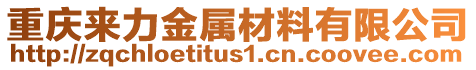 重庆来力金属材料有限公司
http://zqchloetitus1.cn.coovee.com